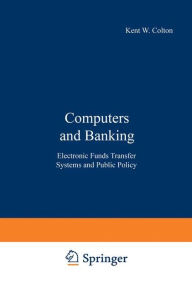 Kent W. Colton

Computers and Banking

Electronic Funds Transfer Systems and Public Policy

Springer